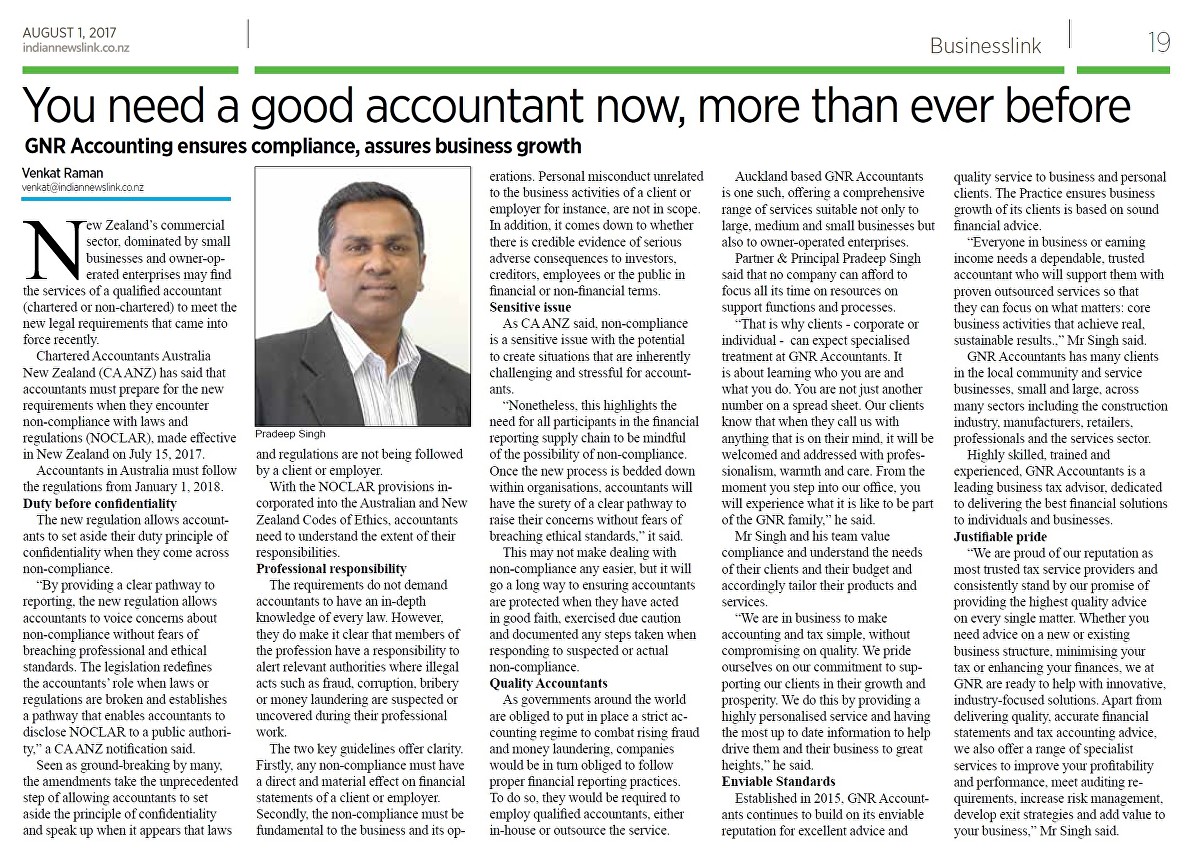 AUGUST 1, 2017
indiannewslink.co.nz

Businesslink

19

You need a good accountant now, more than ever before

GNR Accounting ensures compliance, assures business growth

Venkat Raman
venkat@indiannewslink.co.nz

New Zealand's commercial sector, dominated by small businesses and owner-operated enterprises may find the services of a qualified accountant (chartered or non-chartered) to meet the new legal requirements that came into force recently.

Chartered Accountants Australia New Zealand (CA ANZ) has said that accountants must prepare for the new requirements when they encounter non-compliance with laws and regulations (NOCLAR), made effective in New Zealand on July 15, 2017.

Accountants in Australia must follow the regulations from January 1, 2018.

Duty before confidentiality

The new regulation allows accountants to set aside their duty principle of confidentiality when they come across non-compliance.

"By providing a clear pathway to reporting, the new regulation allows accountants to voice concerns about non-compliance without fears of breaching professional and ethical standards. The legislation redefines the accountants' role when laws or regulations are broken and establishes a pathway that enables accountants to disclose NOCLAR to a public authority," a CA ANZ notification said.

Seen as ground-breaking by many, the amendments take the unprecedented step of allowing accountants to set aside the principle of confidentiality and speak up when it appears that laws

Pradeep Singh

and regulations are not being followed by a client or employer.

With the NOCLAR provisions incorporated into the Australian and New Zealand Codes of Ethics, accountants need to understand the extent of their responsibilities.

Professional responsibility

The requirements do not demand accountants to have an in-depth knowledge of every law. However, they do make it clear that members of the profession have a responsibility to alert relevant authorities where illegal acts such as fraud, corruption, bribery or money laundering are suspected or uncovered during their professional work.

The two key guidelines offer clarity. Firstly, any non-compliance must have a direct and material effect on financial statements of a client or employer. Secondly, the non-compliance must be fundamental to the business and its operations. Personal misconduct unrelated to the business activities of a client or employer for instance, are not in scope. In addition, it comes down to whether there is credible evidence of serious adverse consequences to investors, creditors, employees or the public in financial or non-financial terms.

Sensitive issue

As CA ANZ said, non-compliance is a sensitive issue with the potential to create situations that are inherently challenging and stressful for accountants.

"Nonetheless, this highlights the need for all participants in the financial reporting supply chain to be mindful of the possibility of non-compliance. Once the new process is bedded down within organisations, accountants will have the surety of a clear pathway to raise their concerns without fears of breaching ethical standards," it said.

This may not make dealing with non-compliance any easier, but it will go a long way to ensuring accountants are protected when they have acted in good faith, exercised due caution and documented any steps taken when responding to suspected or actual non-compliance.

Quality Accountants

As governments around the world are obliged to put in place a strict accounting regime to combat rising fraud and money laundering, companies would be in turn obliged to follow proper financial reporting practices. To do so, they would be required to employ qualified accountants, either in-house or outsource the service.

Auckland based GNR Accountants is one such, offering a comprehensive range of services suitable not only to large, medium and small businesses but also to owner-operated enterprises.

Partner & Principal Pradeep Singh said that no company can afford to focus all its time on resources on support functions and processes.

"That is why clients - corporate or individual - can expect specialised treatment at GNR Accountants. It is about learning who you are and what you do. You are not just another number on a spread sheet. Our clients know that when they call us with anything that is on their mind, it will be welcomed and addressed with professionalism, warmth and care. From the moment you step into our office, you will experience what it is like to be part of the GNR family," he said.

Mr Singh and his team value compliance and understand the needs of their clients and their budget and accordingly tailor their products and services.

"We are in business to make accounting and tax simple, without compromising on quality. We pride ourselves on our commitment to supporting our clients in their growth and prosperity. We do this by providing a highly personalised service and having the most up to date information to help drive them and their business to great heights," he said.

Enviable Standards

Established in 2015, GNR Accountants continues to build on its enviable reputation for excellent advice and quality service to business and personal clients. The Practice ensures business growth of its clients is based on sound financial advice.

"Everyone in business or earning income needs a dependable, trusted accountant who will support them with proven outsourced services so that they can focus on what matters: core business activities that achieve real, sustainable results.," Mr Singh said.

GNR Accountants has many clients in the local community and service businesses, small and large, across many sectors including the construction industry, manufacturers, retailers, professionals and the services sector.

Highly skilled, trained and experienced, GNR Accountants is a leading business tax advisor, dedicated to delivering the best financial solutions to individuals and businesses.

Justifiable pride

"We are proud of our reputation as most trusted tax service providers and consistently stand by our promise of providing the highest quality advice on every single matter. Whether you need advice on a new or existing business structure, minimising your tax or enhancing your finances, we at GNR are ready to help with innovative, industry-focused solutions. Apart from delivering quality, accurate financial statements and tax accounting advice, we also offer a range of specialist services to improve your profitability and performance, meet auditing requirements, increase risk management, develop exit strategies and add value to your business," Mr Singh said.